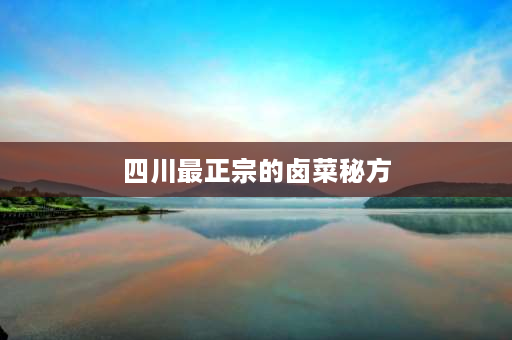 四川最正宗的卤菜秘方